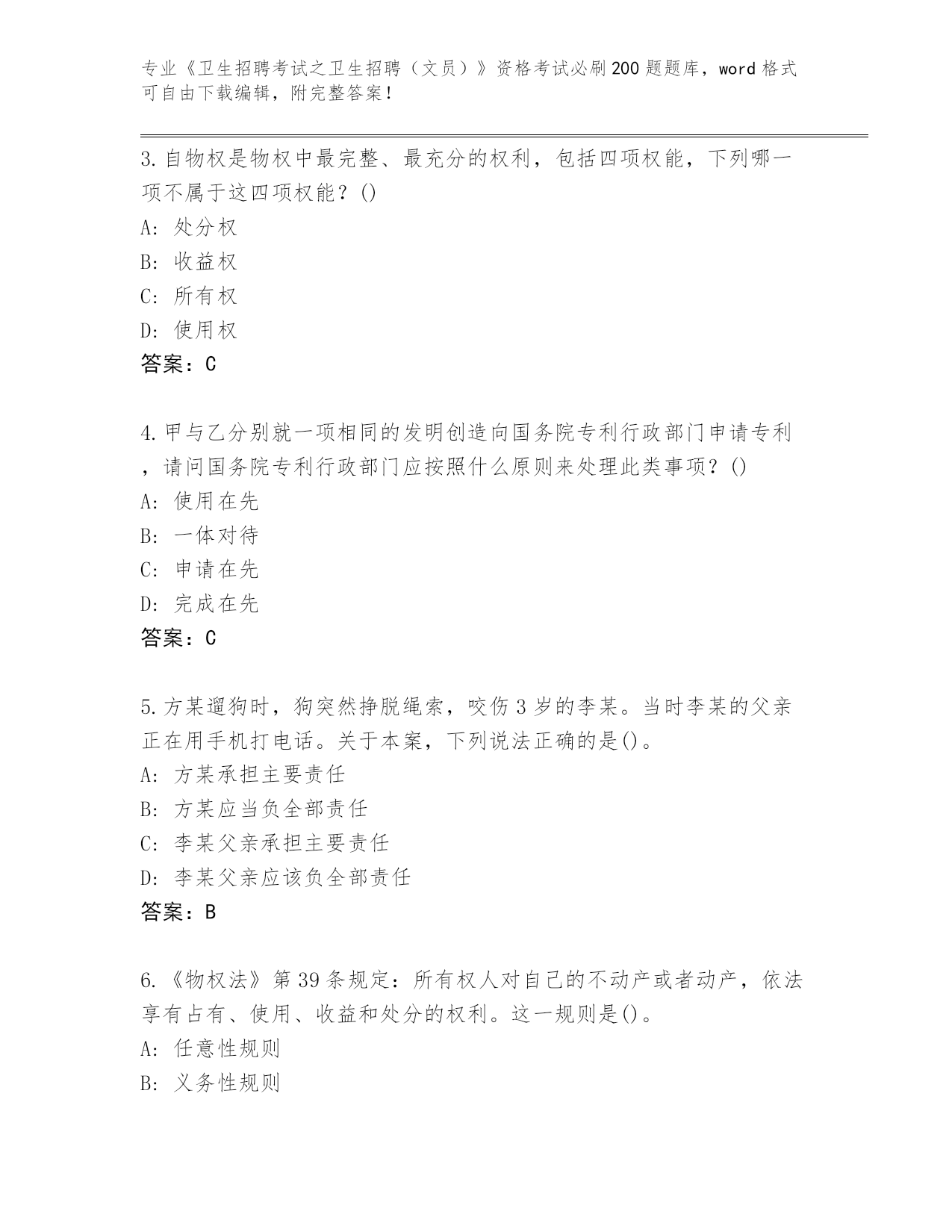 专业《卫生招聘考试之卫生招聘（文员）》资格考试必刷200题题库，word格式可自由下载编辑，附完整答案！

3.自物权是物权中最完整、最充分的权利，包括四项权能，下列哪一项不属于这四项权能？()
A: 处分权
B: 收益权
C: 所有权
D: 使用权
答案：C

4.甲与乙分别就一项相同的发明创造向国务院专利行政部门申请专利，请问国务院专利行政部门应按照什么原则来处理此类事项？()
A: 使用在先
B: 一体对待
C: 申请在先
D: 完成在先
答案：C

5.方某遛狗时，狗突然挣脱绳索，咬伤3岁的李某。当时李某的父亲正在用手机打电话。关于本案，下列说法正确的是()。
A: 方某承担主要责任
B: 方某应当负全部责任
C: 李某父亲承担主要责任
D: 李某父亲应该负全部责任
答案：B

6.《物权法》第39条规定：所有权人对自己的不动产或者动产，依法享有占有、使用、收益和处分的权利。这一规则是()。
A: 任意性规则
B: 义务性规则